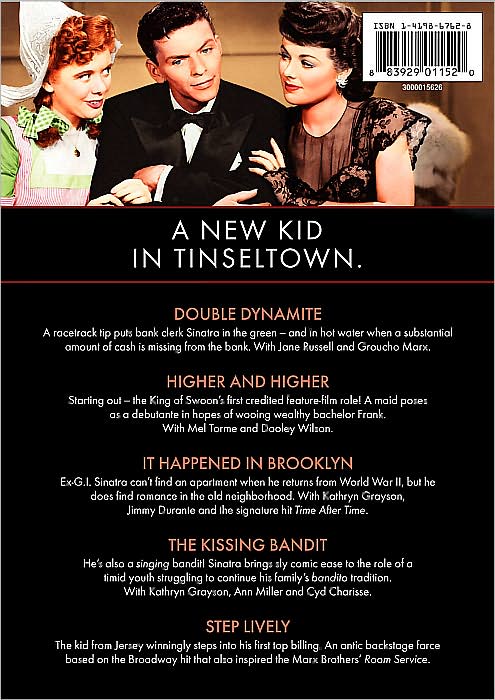 ISBN 1-4198-6762-8

8 83929 01152 0

3000015626

A NEW KID
IN TINSELTOWN.

DOUBLE DYNAMITE

A racetrack tip puts bank clerk Sinatra in the green – and in hot water when a substantial amount of cash is missing from the bank. With Jane Russell and Groucho Marx.

HIGHER AND HIGHER

Starting out – the King of Swoon's first credited feature-film role! A maid poses as a debutante in hopes of wooing wealthy bachelor Frank. With Mel Torme and Dooley Wilson.

IT HAPPENED IN BROOKLYN

Ex-G.I. Sinatra can't find an apartment when he returns from World War II, but he does find romance in the old neighborhood. With Kathryn Grayson, Jimmy Durante and the signature hit Time After Time.

THE KISSING BANDIT

He's also a singing bandit! Sinatra brings sly comic ease to the role of a timid youth struggling to continue his family's bandito tradition. With Kathryn Grayson, Ann Miller and Cyd Charisse.

STEP LIVELY

The kid from Jersey winningly steps into his first top billing. An antic backstage farce based on the Broadway hit that also inspired the Marx Brothers' Room Service.